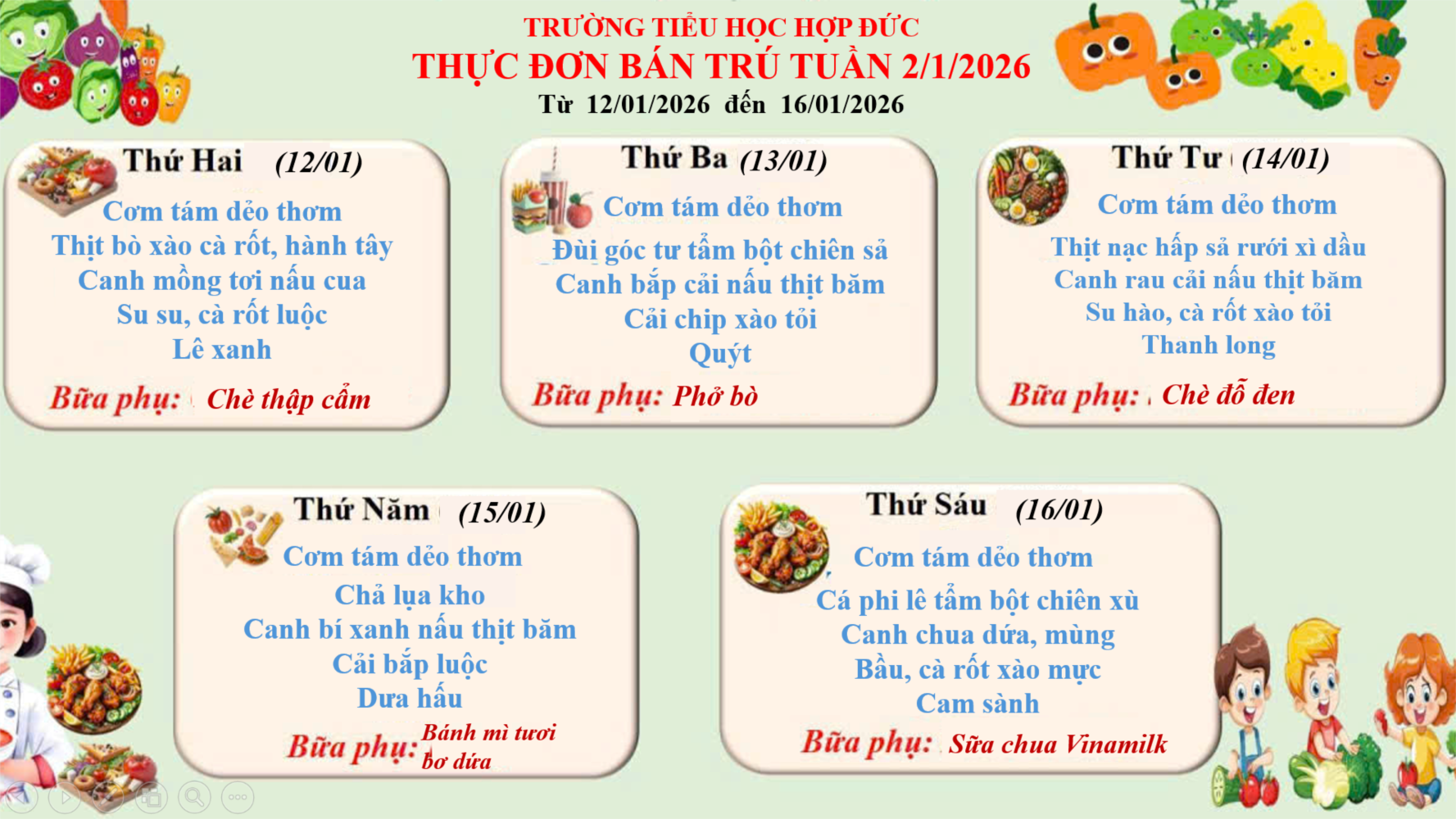 TRƯỜNG TIỂU HỌC HỢP ĐỨC
THỰC ĐƠN BÁN TRÚ TUẦN 2/1/2026
Từ 12/01/2026 đến 16/01/2026

Thứ Hai (12/01)
Cơm tám dẻo thơm
Thịt bò xào cà rốt, hành tây
Canh mồng tơi nấu cua
Su su, cà rốt luộc
Lê xanh
Bữa phụ: Chè thập cẩm

Thứ Ba (13/01)
Cơm tám dẻo thơm
Đùi góc tư tẩm bột chiên sả
Canh bắp cải nấu thịt băm
Cải chip xào tỏi
Quýt
Bữa phụ: Phở bò

Thứ Tư (14/01)
Cơm tám dẻo thơm
Thịt nạc hấp sả rưới xì dầu
Canh rau cải nấu thịt băm
Su hào, cà rốt xào tỏi
Thanh long
Bữa phụ: Chè đỗ đen

Thứ Năm (15/01)
Cơm tám dẻo thơm
Chả lụa kho
Canh bí xanh nấu thịt băm
Cải bắp luộc
Dưa hấu
Bữa phụ: Bánh mì tươi bơ dứa

Thứ Sáu (16/01)
Cơm tám dẻo thơm
Cá phi lê tẩm bột chiên xù
Canh chua dứa, mùng
Bầu, cà rốt xào mực
Cam sành
Bữa phụ: Sữa chua Vinamilk